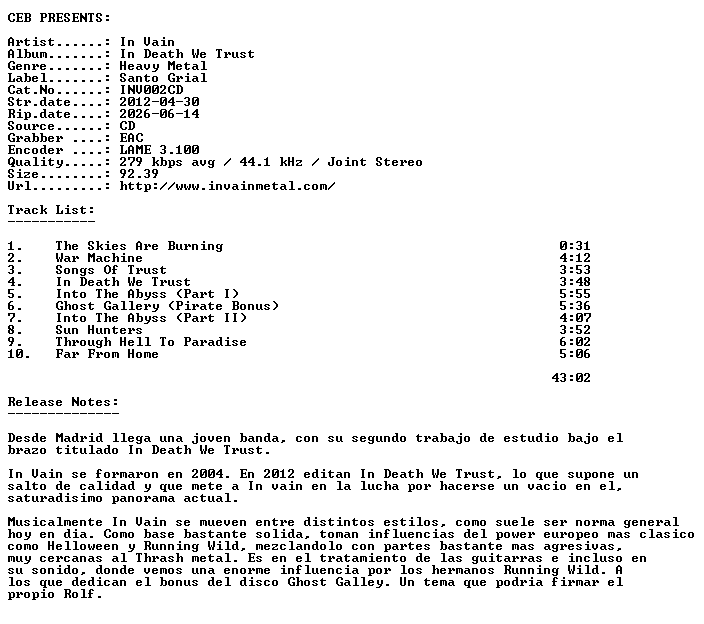 CEB PRESENTS:

Artist......: In Vain
Album.......: In Death We Trust
Genre.......: Heavy Metal
Label.......: Santo Grial
Cat.No......: INV002CD
Str.date....: 2012-04-30
Rip.date....: 2026-06-14
Source......: CD
Grabber ....: EAC
Encoder ....: LAME 3.100
Quality.....: 279 kbps avg / 44.1 kHz / Joint Stereo
Size........: 92.39
Url.........: http://www.invainmetal.com/

Track List:
-----------

1. The Skies Are Burning 0:31
2. War Machine 4:12
3. Songs Of Trust 3:53
4. In Death We Trust 3:48
5. Into The Abyss (Part I) 5:55
6. Ghost Gallery (Pirate Bonus) 5:36
7. Into The Abyss (Part II) 4:07
8. Sun Hunters 3:52
9. Through Hell To Paradise 6:02
10. Far From Home 5:06

43:02

Release Notes:
--------------

Desde Madrid llega una joven banda, con su segundo trabajo de estudio bajo el brazo titulado In Death We Trust.

In Vain se formaron en 2004. En 2012 editan In Death We Trust, lo que supone un salto de calidad y que mete a In vain en la lucha por hacerse un vacio en el, saturadisimo panorama actual.

Musicalmente In Vain se mueven entre distintos estilos, como suele ser norma general hoy en dia. Como base bastante solida, toman influencias del power europeo mas clasico como Helloween y Running Wild, mezclandolo con partes bastante mas agresivas, muy cercanas al Thrash metal. Es en el tratamiento de las guitarras e incluso en su sonido, donde vemos una enorme influencia por los hermanos Running Wild. A los que dedican el bonus del disco Ghost Galley. Un tema que podria firmar el propio Rolf.